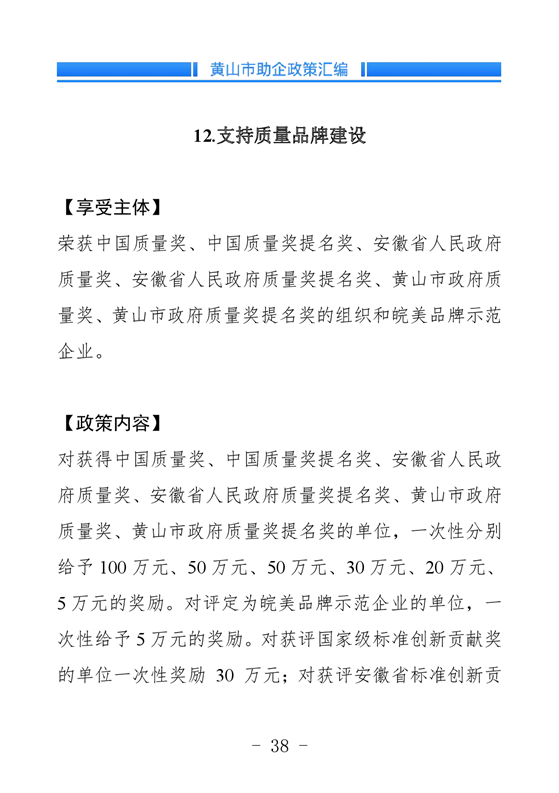 黄山市助企政策汇编

12.支持质量品牌建设

【享受主体】
荣获中国质量奖、中国质量奖提名奖、安徽省人民政府质量奖、安徽省人民政府质量奖提名奖、黄山市政府质量奖、黄山市政府质量奖提名奖的组织和皖美品牌示范企业。

【政策内容】
对获得中国质量奖、中国质量奖提名奖、安徽省人民政府质量奖、安徽省人民政府质量奖提名奖、黄山市政府质量奖、黄山市政府质量奖提名奖的单位，一次性分别给予 100 万元、50 万元、50 万元、30 万元、20 万元、5 万元的奖励。对评定为皖美品牌示范企业的单位，一次性给予 5 万元的奖励。对获评国家级标准创新贡献奖的单位一次性奖励 30 万元；对获评安徽省标准创新贡

- 38 -